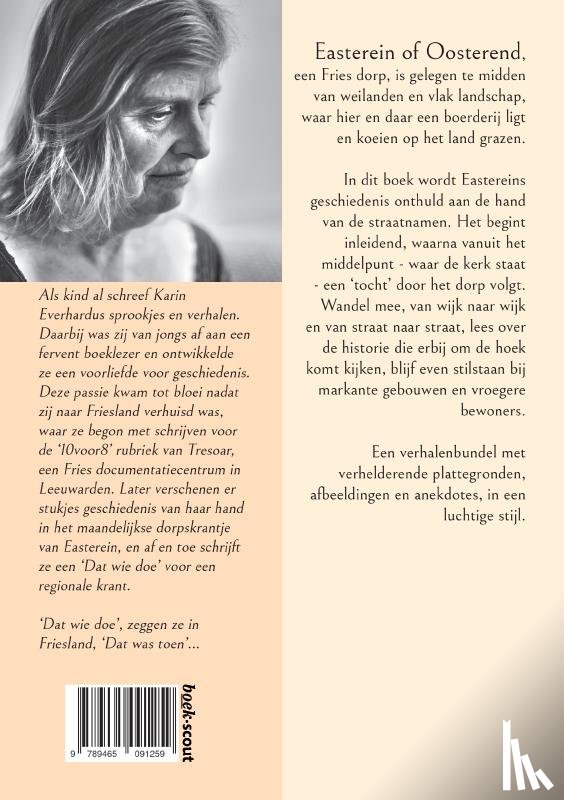 Als kind al schreef Karin Everhardus sprookjes en verhalen. Daarbij was zij van jongs af aan een fervent boeklezer en ontwikkelde ze een voorliefde voor geschiedenis. Deze passie kwam tot bloei nadat zij naar Friesland verhuisd was, waar ze begon met schrijven voor de '10voor8' rubriek van Tresoar, een Fries documentatiecentrum in Leeuwarden. Later verschenen er stukjes geschiedenis van haar hand in het maandelijkse dorpskrantje van Easterein, en af en toe schrijft ze een 'Dat wie doe' voor een regionale krant.

'Dat wie doe', zeggen ze in Friesland, 'Dat was toen'...

9 789465 091259

boek-scout

Easterein of Oosterend, een Fries dorp, is gelegen te midden van weilanden en vlak landschap, waar hier en daar een boerderij ligt en koeien op het land grazen.

In dit boek wordt Eastereins geschiedenis onthuld aan de hand van de straatnamen. Het begint inleidend, waarna vanuit het middelpunt - waar de kerk staat - een 'tocht' door het dorp volgt. Wandel mee, van wijk naar wijk en van straat naar straat, lees over de historie die erbij om de hoek komt kijken, blijf even stilstaan bij markante gebouwen en vroegere bewoners.

Een verhalenbundel met verhelderende plattegronden, afbeeldingen en anekdotes, in een luchtige stijl.